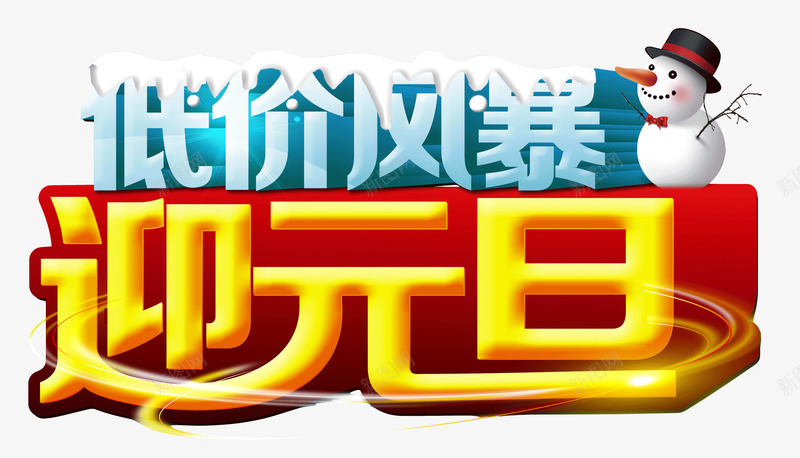 低价风暴
迎元旦